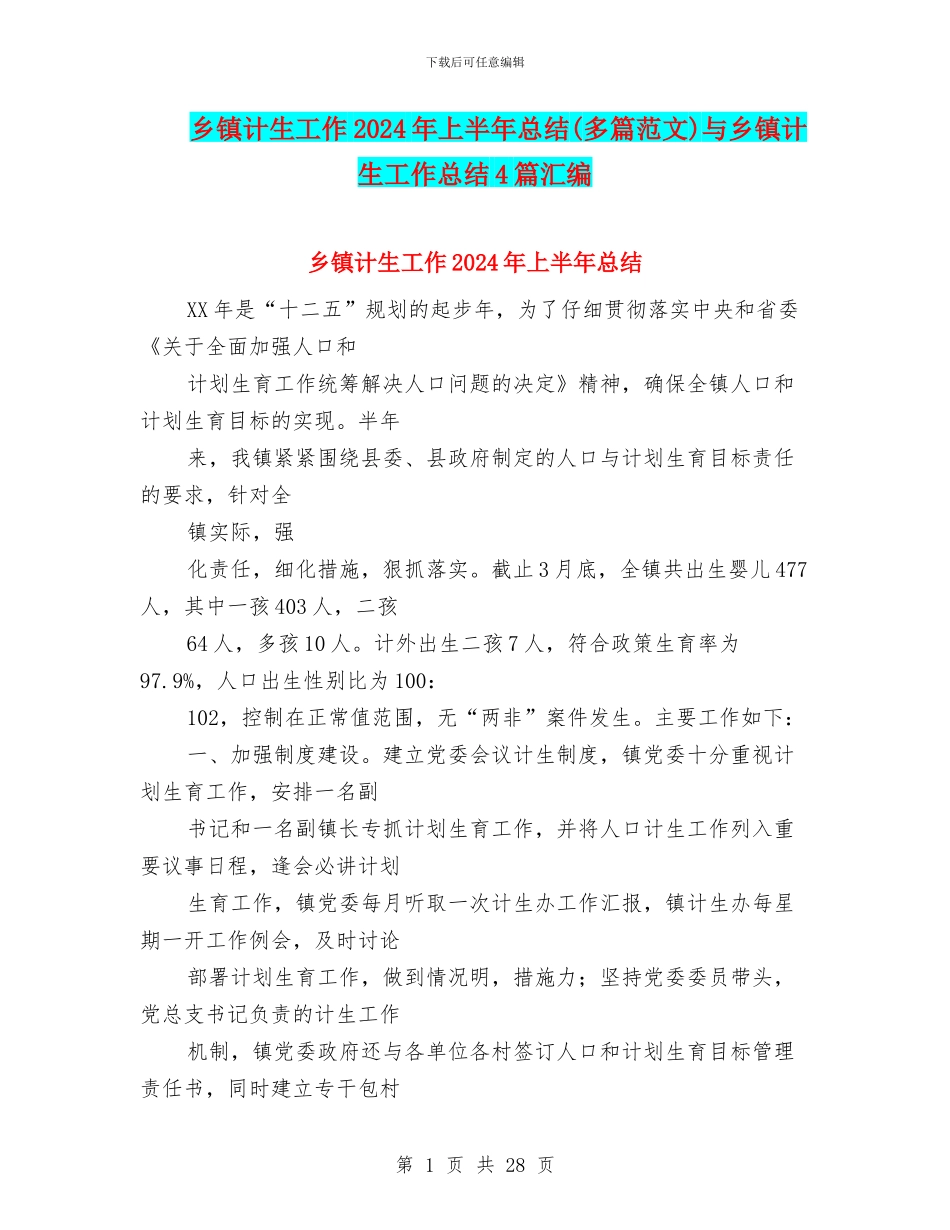 下载后可任意编辑

乡镇计生工作2024年上半年总结(多篇范文)与乡镇计生工作总结4篇汇编

乡镇计生工作2024年上半年总结

XX年是“十二五”规划的起步年，为了仔细贯彻落实中央和省委《关于全面加强人口和

计划生育工作统筹解决人口问题的决定》精神，确保全镇人口和计划生育目标的实现。半年

来，我镇紧紧围绕县委、县政府制定的人口与计划生育目标责任的要求，针对全

镇实际，强

化责任，细化措施，狠抓落实。截止3月底，全镇共出生婴儿477人，其中一孩403人，二孩

64人，多孩10人。计外出生二孩7人，符合政策生育率为97.9%，人口出生性别比为100：

102，控制在正常值范围，无“两非”案件发生。主要工作如下：

一、加强制度建设。建立党委会议计生制度，镇党委十分重视计划生育工作，安排一名副

书记和一名副镇长专抓计划生育工作，并将人口计生工作列入重要议事日程，逢会必讲计划

生育工作，镇党委每月听取一次计生办工作汇报，镇计生办每星期一开工作例会，及时讨论

部署计划生育工作，做到情况明，措施力；坚持党委委员带头，党总支书记负责的计生工作

机制，镇党委政府还与各单位各村签订人口和计划生育目标管理责任书，同时建立专干包村

第 1 页 共 28 页